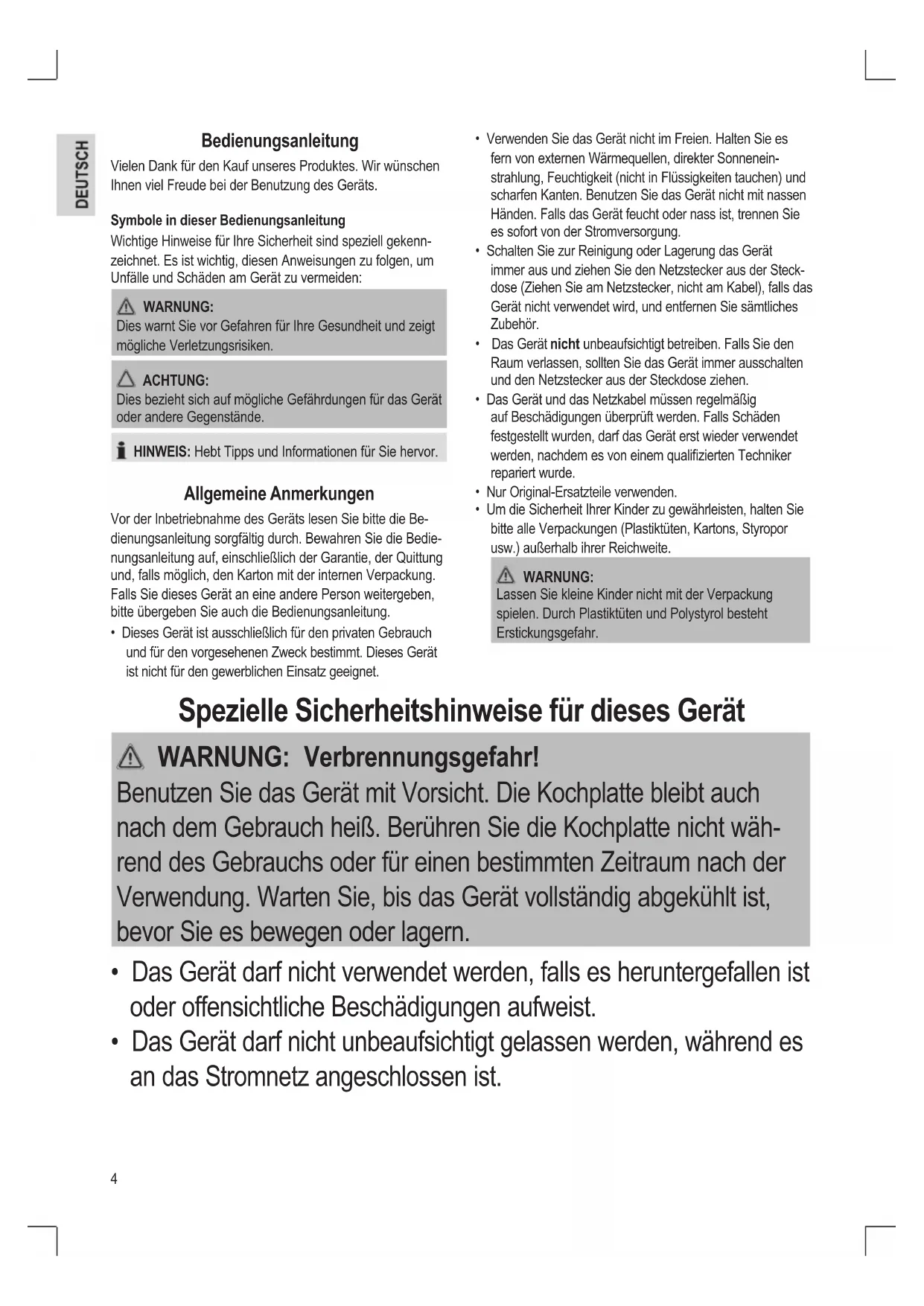 DEUTSCH

Bedienungsanleitung

Vielen Dank für den Kauf unseres Produktes. Wir wünschen Ihnen viel Freude bei der Benutzung des Geräts.

Symbole in dieser Bedienungsanleitung

Wichtige Hinweise für Ihre Sicherheit sind speziell gekennzeichnet. Es ist wichtig, diesen Anweisungen zu folgen, um Unfälle und Schäden am Gerät zu vermeiden:

WARNUNG:
Dies warnt Sie vor Gefahren für Ihre Gesundheit und zeigt mögliche Verletzungsrisiken.

ACHTUNG:
Dies bezieht sich auf mögliche Gefährdungen für das Gerät oder andere Gegenstände.

HINWEIS: Hebt Tipps und Informationen für Sie hervor.

Allgemeine Anmerkungen

Vor der Inbetriebnahme des Geräts lesen Sie bitte die Bedienungsanleitung sorgfältig durch. Bewahren Sie die Bedienungsanleitung auf, einschließlich der Garantie, der Quittung und, falls möglich, den Karton mit der internen Verpackung. Falls Sie dieses Gerät an eine andere Person weitergeben, bitte übergeben Sie auch die Bedienungsanleitung.

• Dieses Gerät ist ausschließlich für den privaten Gebrauch und für den vorgesehenen Zweck bestimmt. Dieses Gerät ist nicht für den gewerblichen Einsatz geeignet.
• Verwenden Sie das Gerät nicht im Freien. Halten Sie es fern von externen Wärmequellen, direkter Sonneneinstrahlung, Feuchtigkeit (nicht in Flüssigkeiten tauchen) und scharfen Kanten. Benutzen Sie das Gerät nicht mit nassen Händen. Falls das Gerät feucht oder nass ist, trennen Sie es sofort von der Stromversorgung.
• Schalten Sie zur Reinigung oder Lagerung das Gerät immer aus und ziehen Sie den Netzstecker aus der Steckdose (Ziehen Sie am Netzstecker, nicht am Kabel), falls das Gerät nicht verwendet wird, und entfernen Sie sämtliches Zubehör.
• Das Gerät nicht unbeaufsichtigt betreiben. Falls Sie den Raum verlassen, sollten Sie das Gerät immer ausschalten und den Netzstecker aus der Steckdose ziehen.
• Das Gerät und das Netzkabel müssen regelmäßig auf Beschädigungen überprüft werden. Falls Schäden festgestellt wurden, darf das Gerät erst wieder verwendet werden, nachdem es von einem qualifizierten Techniker repariert wurde.
• Nur Original-Ersatzteile verwenden.
• Um die Sicherheit Ihrer Kinder zu gewährleisten, halten Sie bitte alle Verpackungen (Plastiktüten, Kartons, Styropor usw.) außerhalb ihrer Reichweite.

WARNUNG:
Lassen Sie kleine Kinder nicht mit der Verpackung spielen. Durch Plastiktüten und Polystyrol besteht Erstickungsgefahr.

Spezielle Sicherheitshinweise für dieses Gerät

WARNUNG: Verbrennungsgefahr!
Benutzen Sie das Gerät mit Vorsicht. Die Kochplatte bleibt auch nach dem Gebrauch heiß. Berühren Sie die Kochplatte nicht während des Gebrauchs oder für einen bestimmten Zeitraum nach der Verwendung. Warten Sie, bis das Gerät vollständig abgekühlt ist, bevor Sie es bewegen oder lagern.

• Das Gerät darf nicht verwendet werden, falls es heruntergefallen ist oder offensichtliche Beschädigungen aufweist.
• Das Gerät darf nicht unbeaufsichtigt gelassen werden, während es an das Stromnetz angeschlossen ist.

4